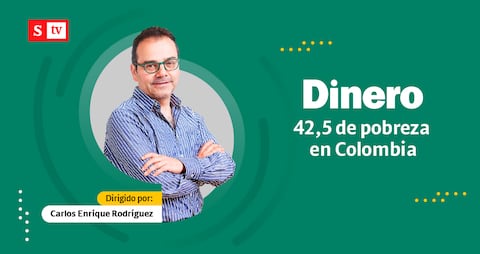 S tv

Dinero
42,5 de pobreza en Colombia

Dirigido por:
Carlos Enrique Rodríguez